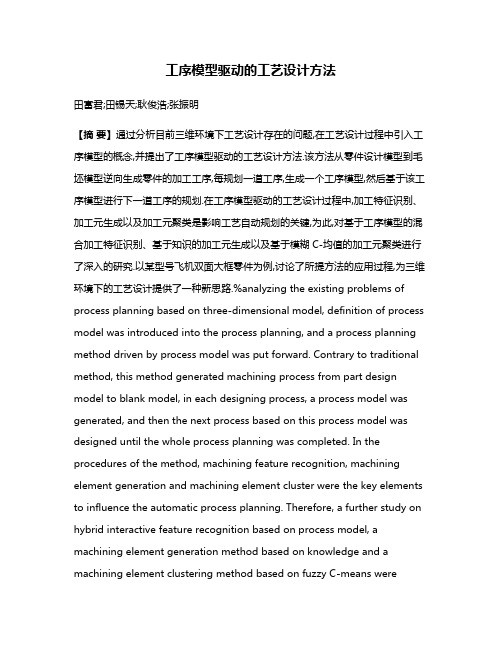 工序模型驱动的工艺设计方法

田富君;田锡天;耿俊浩;张振明

【摘 要】通过分析目前三维环境下工艺设计存在的问题,在工艺设计过程中引入工序模型的概念,并提出了工序模型驱动的工艺设计方法.该方法从零件设计模型到毛坯模型逆向生成零件的加工工序,每规划一道工序,生成一个工序模型,然后基于该工序模型进行下一道工序的规划.在工序模型驱动的工艺设计过程中,加工特征识别、加工元生成以及加工元聚类是影响工艺自动规划的关键,为此,对基于工序模型的混合加工特征识别、基于知识的加工元生成以及基于模糊 C-均值的加工元聚类进行了深入的研究.以某型号飞机双面大框零件为例,讨论了所提方法的应用过程,为三维环境下的工艺设计提供了一种新思路.%analyzing the existing problems of process planning based on three-dimensional model, definition of process model was introduced into the process planning, and a process planning method driven by process model was put forward. Contrary to traditional method, this method generated machining process from part design model to blank model, in each designing process, a process model was generated, and then the next process based on this process model was designed until the whole process planning was completed. In the procedures of the method, machining feature recognition, machining element generation and machining element cluster were the key elements to influence the automatic process planning. Therefore, a further study on hybrid interactive feature recognition based on process model, a machining element generation method based on knowledge and a machining element clustering method based on fuzzy C-means were